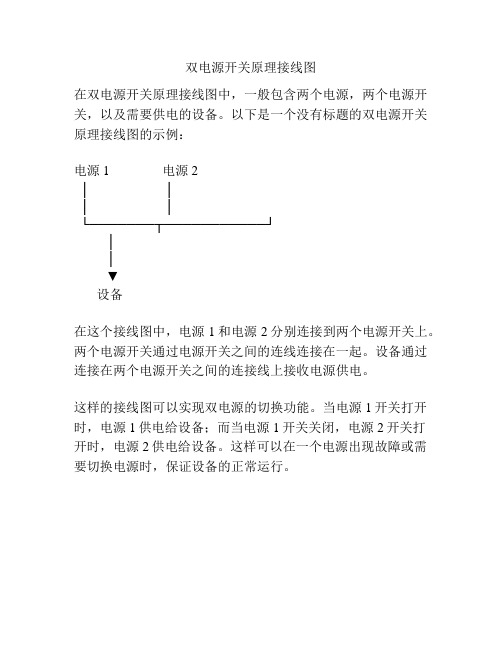 双电源开关原理接线图

在双电源开关原理接线图中，一般包含两个电源，两个电源开关，以及需要供电的设备。以下是一个没有标题的双电源开关原理接线图的示例：

电源 1　　电源 2

设备

在这个接线图中，电源 1 和电源 2 分别连接到两个电源开关上。两个电源开关通过电源开关之间的连线连接在一起。设备通过连接在两个电源开关之间的连接线上接收电源供电。

这样的接线图可以实现双电源的切换功能。当电源 1 开关打开时，电源 1 供电给设备；而当电源 1 开关关闭，电源 2 开关打开时，电源 2 供电给设备。这样可以在一个电源出现故障或需要切换电源时，保证设备的正常运行。